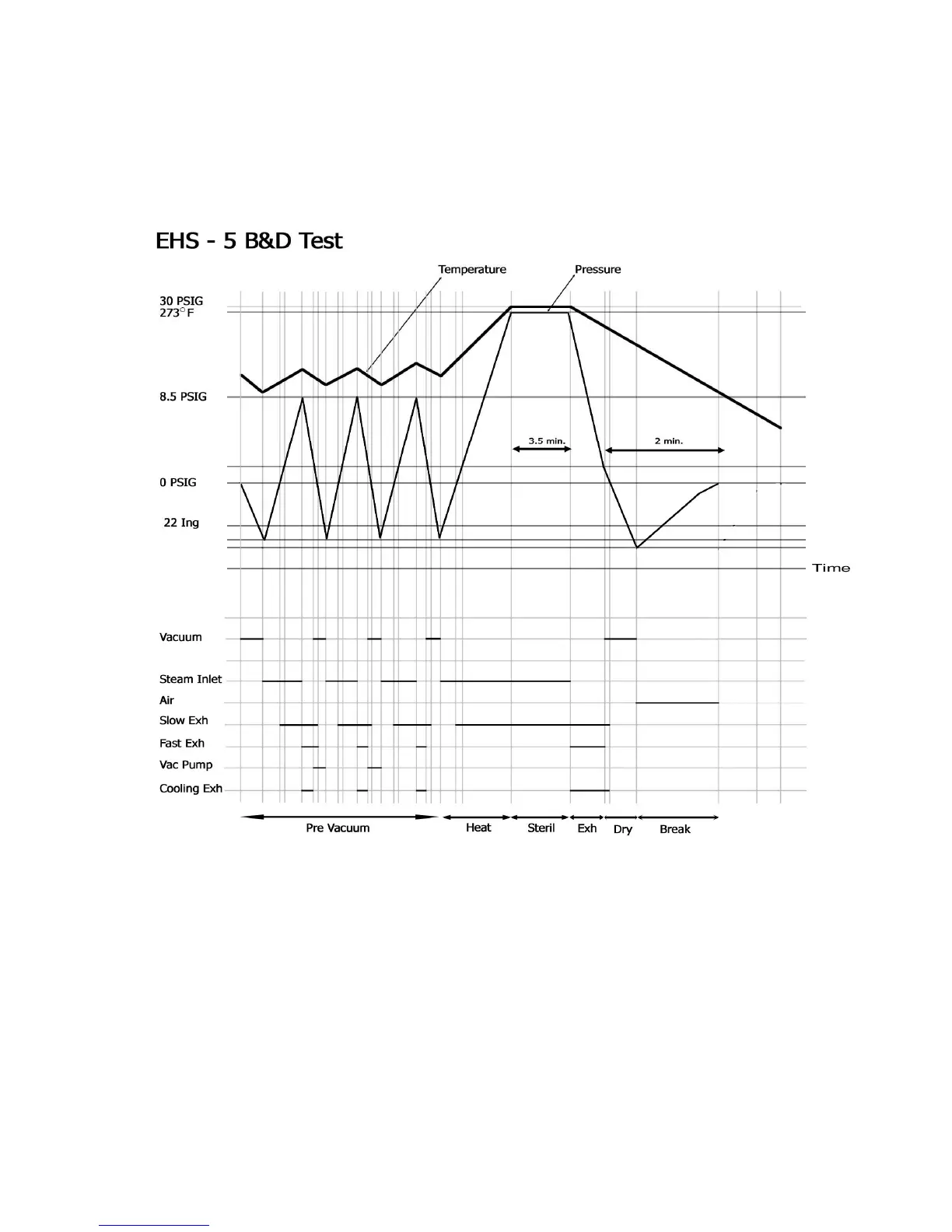 EHS - 5 B&D Test

Temperature

Pressure

30 PSIG
273°F

8.5 PSIG

3.5 min.

2 min.

0 PSIG

22 Ing

Time

Vacuum

Steam Inlet

Air

Slow Exh

Fast Exh

Vac Pump

Cooling Exh

Pre Vacuum

Heat

Steril

Exh

Dry

Break